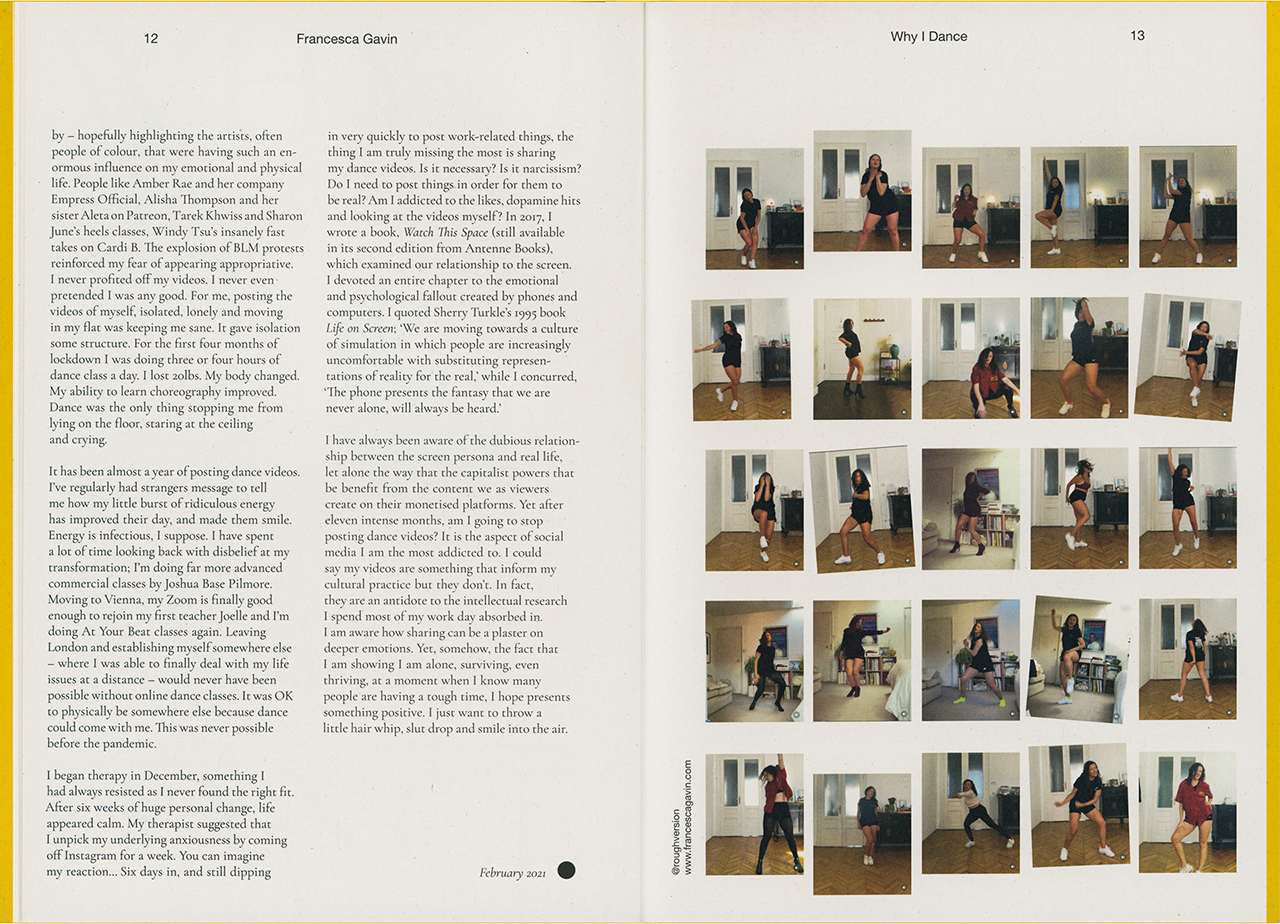 12 Francesca Gavin

by – hopefully highlighting the artists, often people of colour, that were having such an enormous influence on my emotional and physical life. People like Amber Rae and her company Empress Official, Alisha Thompson and her sister Aleta on Patreon, Tarek Khwiss and Sharon June's heels classes, Windy Tsu's insanely fast takes on Cardi B. The explosion of BLM protests reinforced my fear of appearing appropriative. I never profited off my videos. I never even pretended I was any good. For me, posting the videos of myself, isolated, lonely and moving in my flat was keeping me sane. It gave isolation some structure. For the first four months of lockdown I was doing three or four hours of dance class a day. I lost 20lbs. My body changed. My ability to learn choreography improved. Dance was the only thing stopping me from lying on the floor, staring at the ceiling and crying.

It has been almost a year of posting dance videos. I've regularly had strangers message to tell me how my little burst of ridiculous energy has improved their day, and made them smile. Energy is infectious, I suppose. I have spent a lot of time looking back with disbelief at my transformation; I'm doing far more advanced commercial classes by Joshua Base Pilmore. Moving to Vienna, my Zoom is finally good enough to rejoin my first teacher Joelle and I'm doing At Your Beat classes again. Leaving London and establishing myself somewhere else – where I was able to finally deal with my life issues at a distance – would never have been possible without online dance classes. It was OK to physically be somewhere else because dance could come with me. This was never possible before the pandemic.

I began therapy in December, something I had always resisted as I never found the right fit. After six weeks of huge personal change, life appeared calm. My therapist suggested that I unpick my underlying anxiousness by coming off Instagram for a week. You can imagine my reaction… Six days in, and still dipping

in very quickly to post work-related things, the thing I am truly missing the most is sharing my dance videos. Is it necessary? Is it narcissism? Do I need to post things in order for them to be real? Am I addicted to the likes, dopamine hits and looking at the videos myself? In 2017, I wrote a book, Watch This Space (still available in its second edition from Antenne Books), which examined our relationship to the screen. I devoted an entire chapter to the emotional and psychological fallout created by phones and computers. I quoted Sherry Turkle's 1995 book Life on Screen; 'We are moving towards a culture of simulation in which people are increasingly uncomfortable with substituting representations of reality for the real,' while I concurred, 'The phone presents the fantasy that we are never alone, will always be heard.'

I have always been aware of the dubious relationship between the screen persona and real life, let alone the way that the capitalist powers that be benefit from the content we as viewers create on their monetised platforms. Yet after eleven intense months, am I going to stop posting dance videos? It is the aspect of social media I am the most addicted to. I could say my videos are something that inform my cultural practice but they don't. In fact, they are an antidote to the intellectual research I spend most of my work day absorbed in. I am aware how sharing can be a plaster on deeper emotions. Yet, somehow, the fact that I am showing I am alone, surviving, even thriving, at a moment when I know many people are having a tough time, I hope presents something positive. I just want to throw a little hair whip, slut drop and smile into the air.

February 2021

Why I Dance 13

@roughversion
www.francescagavin.com